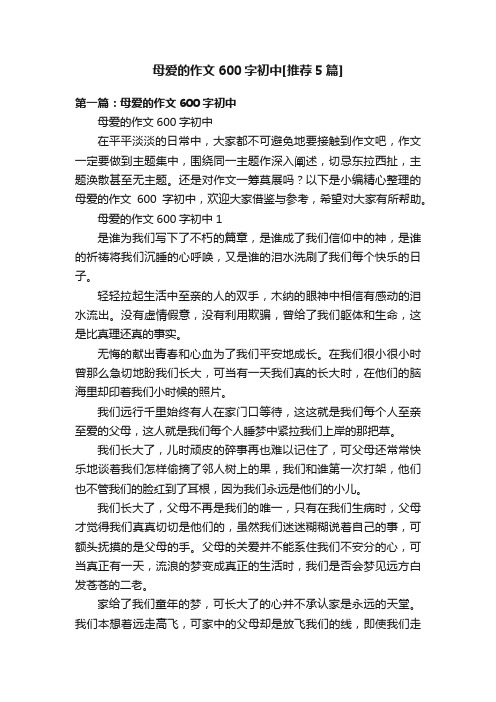 母爱的作文 600 字初中[推荐 5 篇]

第一篇：母爱的作文 600 字初中

母爱的作文 600 字初中

在平平淡淡的日常中，大家都不可避免地要接触到作文吧，作文一定要做到主题集中，围绕同一主题作深入阐述，切忌东拉西扯，主题涣散甚至无主题。还是对作文一筹莫展吗？以下是小编精心整理的母爱的作文 600 字初中，欢迎大家借鉴与参考，希望对大家有所帮助。

母爱的作文 600 字初中 1

是谁为我们写下了不朽的篇章，是谁成了我们信仰中的神，是谁的祈祷将我们沉睡的心呼唤，又是谁的泪水洗刷了我们每个快乐的日子。

轻轻拉起生活中至亲的人的双手，木纳的眼神中相信有感动的泪水流出。没有虚情假意，没有利用欺骗，曾给了我们躯体和生命，这是比真理还真的事实。

无悔的献出青春和心血为了我们平安地成长。在我们很小很小时曾那么急切地盼我们长大，可当有一天我们真的长大时，在他们的脑海里却印着我们小时候的照片。

我们远行千里始终有人在家门口等待，这这就是我们每个人至亲至爱的父母，这人就是我们每个人睡梦中紧拉我们上岸的那把草。

我们长大了，儿时顽皮的碎事再也难以记住了，可父母还常常快乐地谈着我们怎样偷摘了邻人树上的果，我们和谁第一次打架，他们也不管我们的脸红到了耳根，因为我们永远是他们的小儿。

我们长大了，父母不再是我们的唯一，只有在我们生病时，父母才觉得我们真真切切是他们的，虽然我们迷迷糊糊说着自己的事，可额头抚摸的是父母的手。父母的关爱并不能系住我们不安分的心，可当真正有一天，流浪的梦变成真正的生活时，我们是否会梦见远方白发苍苍的二老。

家给了我们童年的梦，可长大了的心并不承认家是永远的天堂。我们本想着远走高飞，可家中的父母却是放飞我们的线，即使我们走